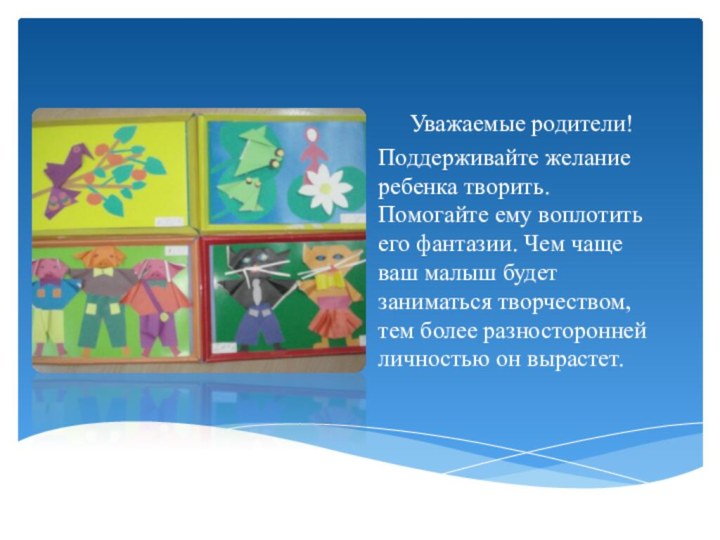 Уважаемые родители!

Поддерживайте желание ребенка творить. Помогайте ему воплотить его фантазии. Чем чаще ваш малыш будет заниматься творчеством, тем более разносторонней личностью он вырастет.